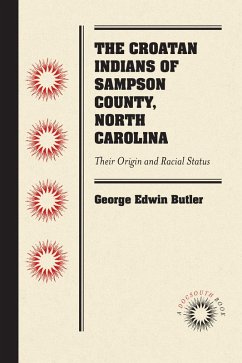 THE CROATAN INDIANS OF SAMPSON COUNTY, NORTH CAROLINA

Their Origin and Racial Status

George Edwin Butler

A DOCSOUTH BOOK